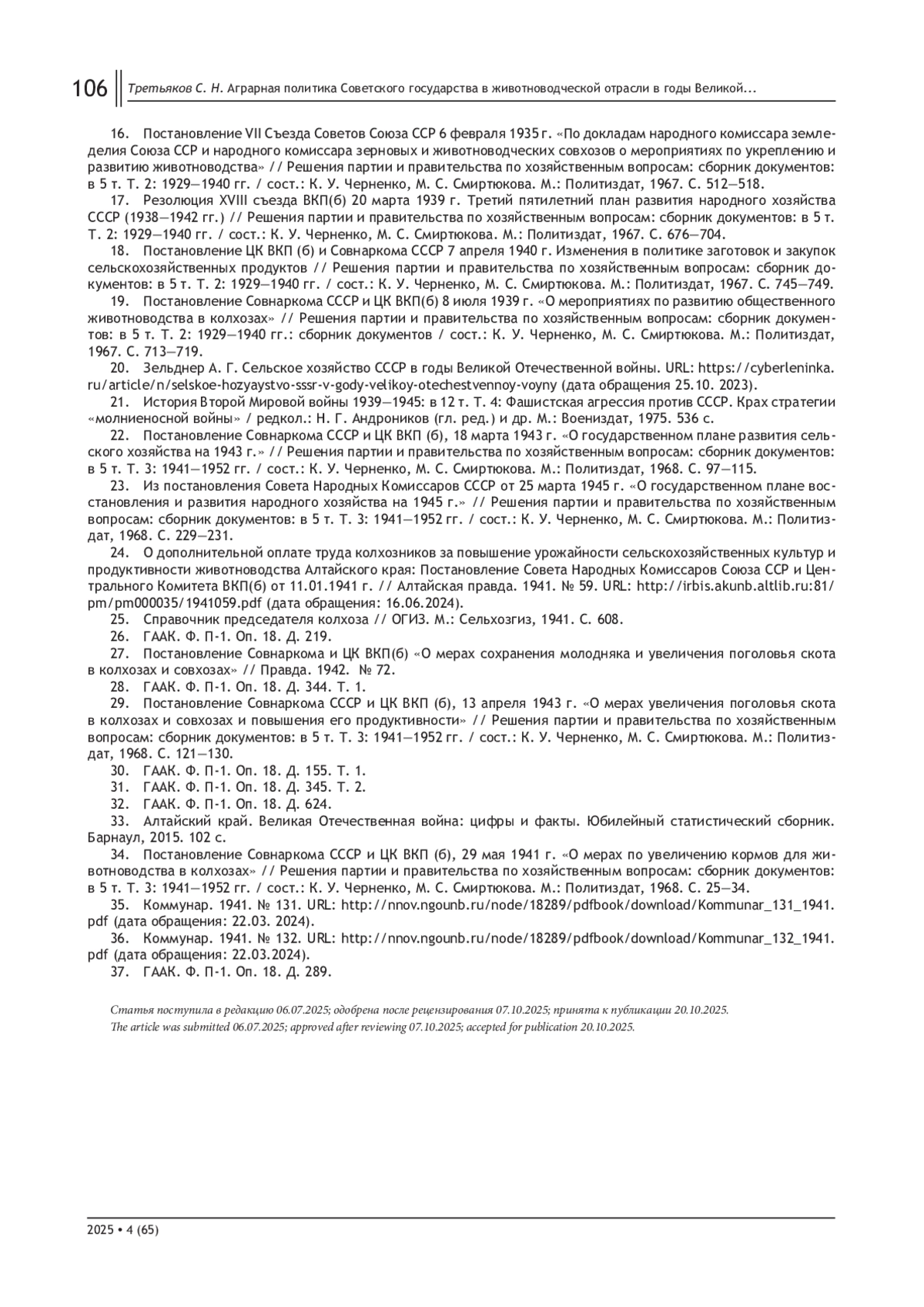 106 Третьяков С. Н. Аграрная политика Советского государства в животноводческой отрасли в годы Великой...

16. Постановление VII Съезда Советов Союза ССР 6 февраля 1935 г. «По докладам народного комиссара земледелия Союза ССР и народного комиссара зерновых и животноводческих совхозов о мероприятиях по укреплению и развитию животноводства» // Решения партии и правительства по хозяйственным вопросам: сборник документов: в 5 т. Т. 2: 1929—1940 гг. / сост.: К. У. Черненко, М. С. Смиртюкова. М.: Политиздат, 1967. С. 512—518.

17. Резолюция XVIII съезда ВКП(б) 20 марта 1939 г. Третий пятилетний план развития народного хозяйства СССР (1938—1942 гг.) // Решения партии и правительства по хозяйственным вопросам: сборник документов: в 5 т. Т. 2: 1929—1940 гг. / сост.: К. У. Черненко, М. С. Смиртюкова. М.: Политиздат, 1967. С. 676—704.

18. Постановление ЦК ВКП (б) и Совнаркома СССР 7 апреля 1940 г. Изменения в политике заготовок и закупок сельскохозяйственных продуктов // Решения партии и правительства по хозяйственным вопросам: сборник документов: в 5 т. Т. 2: 1929—1940 гг. / сост.: К. У. Черненко, М. С. Смиртюкова. М.: Политиздат, 1967. С. 745—749.

19. Постановление Совнаркома СССР и ЦК ВКП(б) 8 июля 1939 г. «О мероприятиях по развитию общественного животноводства в колхозах» // Решения партии и правительства по хозяйственным вопросам: сборник документов: в 5 т. Т. 2: 1929—1940 гг.: сборник документов / сост.: К. У. Черненко, М. С. Смиртюкова. М.: Политиздат, 1967. С. 713—719.

20. Зельднер А. Г. Сельское хозяйство СССР в годы Великой Отечественной войны. URL: https://cyberleninka.ru/article/n/selskoe-hozyaystvo-sssr-v-gody-velikoy-otechestvennoy-voyny (дата обращения 25.10. 2023).

21. История Второй Мировой войны 1939—1945: в 12 т. Т. 4: Фашистская агрессия против СССР. Крах стратегии «молниеносной войны» / редкол.: Н. Г. Андроников (гл. ред.) и др. М.: Воениздат, 1975. 536 с.

22. Постановление Совнаркома СССР и ЦК ВКП (б), 18 марта 1943 г. «О государственном плане развития сельского хозяйства на 1943 г.» // Решения партии и правительства по хозяйственным вопросам: сборник документов: в 5 т. Т. 3: 1941—1952 гг. / сост.: К. У. Черненко, М. С. Смиртюкова. М.: Политиздат, 1968. С. 97—115.

23. Из постановления Совета Народных Комиссаров СССР от 25 марта 1945 г. «О государственном плане восстановления и развития народного хозяйства на 1945 г.» // Решения партии и правительства по хозяйственным вопросам: сборник документов: в 5 т. Т. 3: 1941—1952 гг. / сост.: К. У. Черненко, М. С. Смиртюкова. М.: Политиздат, 1968. С. 229—231.

24. О дополнительной оплате труда колхозников за повышение урожайности сельскохозяйственных культур и продуктивности животноводства Алтайского края: Постановление Совета Народных Комиссаров Союза ССР и Центрального Комитета ВКП(б) от 11.01.1941 г. // Алтайская правда. 1941. № 59. URL: http://irbis.akunb.altlib.ru:81/pm/pm000035/1941059.pdf (дата обращения: 16.06.2024).

25. Справочник председателя колхоза // ОГИЗ. М.: Сельхозгиз, 1941. С. 608.

26. ГААК. Ф. П-1. Оп. 18. Д. 219.

27. Постановление Совнаркома и ЦК ВКП(б) «О мерах сохранения молодняка и увеличения поголовья скота в колхозах и совхозах» // Правда. 1942. № 72.

28. ГААК. Ф. П-1. Оп. 18. Д. 344. Т. 1.

29. Постановление Совнаркома СССР и ЦК ВКП (б), 13 апреля 1943 г. «О мерах увеличения поголовья скота в колхозах и совхозах и повышения его продуктивности» // Решения партии и правительства по хозяйственным вопросам: сборник документов: в 5 т. Т. 3: 1941—1952 гг. / сост.: К. У. Черненко, М. С. Смиртюкова. М.: Политиздат, 1968. С. 121—130.

30. ГААК. Ф. П-1. Оп. 18. Д. 155. Т. 1.

31. ГААК. Ф. П-1. Оп. 18. Д. 345. Т. 2.

32. ГААК. Ф. П-1. Оп. 18. Д. 624.

33. Алтайский край. Великая Отечественная война: цифры и факты. Юбилейный статистический сборник. Барнаул, 2015. 102 с.

34. Постановление Совнаркома СССР и ЦК ВКП (б), 29 мая 1941 г. «О мерах по увеличению кормов для животноводства в колхозах» // Решения партии и правительства по хозяйственным вопросам: сборник документов: в 5 т. Т. 3: 1941—1952 гг. / сост.: К. У. Черненко, М. С. Смиртюкова. М.: Политиздат, 1968. С. 25—34.

35. Коммунар. 1941. № 131. URL: http://nnov.ngounb.ru/node/18289/pdfbook/download/Kommunar_131_1941.pdf (дата обращения: 22.03. 2024).

36. Коммунар. 1941. № 132. URL: http://nnov.ngounb.ru/node/18289/pdfbook/download/Kommunar_132_1941.pdf (дата обращения: 22.03.2024).

37. ГААК. Ф. П-1. Оп. 18. Д. 289.

Статья поступила в редакцию 06.07.2025; одобрена после рецензирования 07.10.2025; принята к публикации 20.10.2025.
The article was submitted 06.07.2025; approved after reviewing 07.10.2025; accepted for publication 20.10.2025.

2025 • 4 (65)